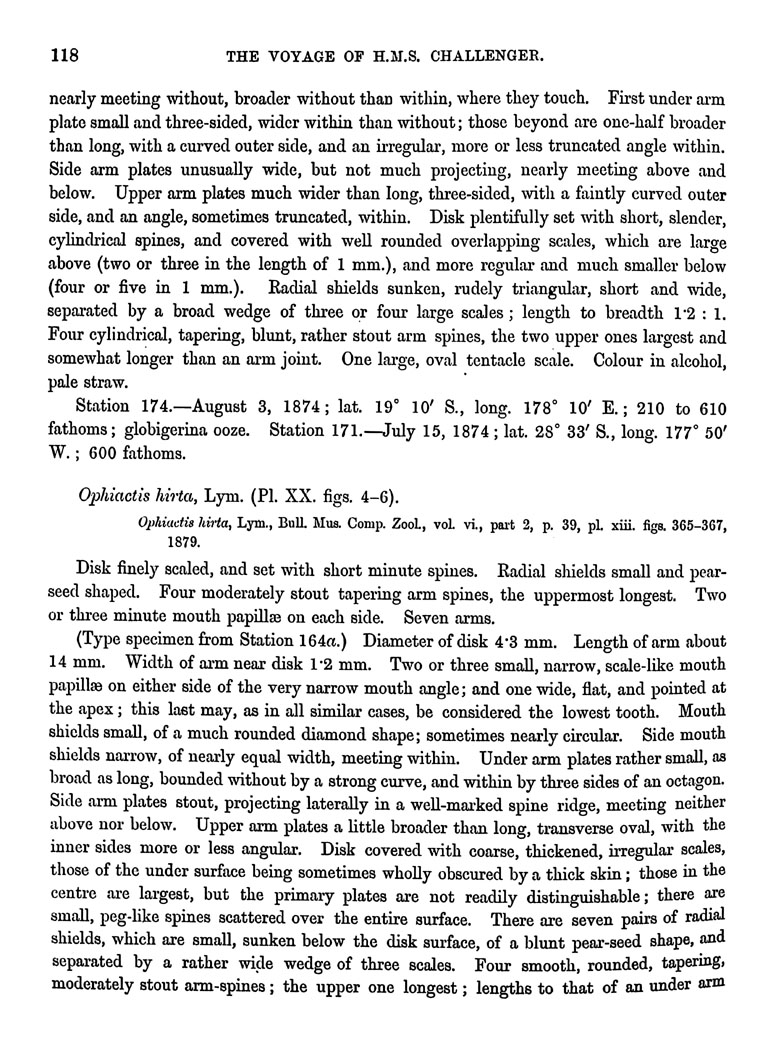 118 THE VOYAGE OF H.M.S. CHALLENGER.

nearly meeting without, broader without than within, where they touch. First under arm plate small and three-sided, wider within than without; those beyond are one-half broader than long, with a curved outer side, and an irregular, more or less truncated angle within. Side arm plates unusually wide, but not much projecting, nearly meeting above and below. Upper arm plates much wider than long, three-sided, with a faintly curved outer side, and an angle, sometimes truncated, within. Disk plentifully set with short, slender, cylindrical spines, and covered with well rounded overlapping scales, which are large above (two or three in the length of 1 mm.), and more regular and much smaller below (four or five in 1 mm.). Radial shields sunken, rudely triangular, short and wide, separated by a broad wedge of three or four large scales; length to breadth 1·2 : 1. Four cylindrical, tapering, blunt, rather stout arm spines, the two upper ones largest and somewhat longer than an arm joint. One large, oval tentacle scale. Colour in alcohol, pale straw.

Station 174.—August 3, 1874; lat. 19° 10′ S., long. 178° 10′ E.; 210 to 610 fathoms; globigerina ooze. Station 171.—July 15, 1874; lat. 28° 33′ S., long. 177° 50′ W.; 600 fathoms.

Ophiactis hirta, Lym. (Pl. XX. figs. 4–6).

Ophiactis hirta, Lym., Bull. Mus. Comp. Zool., vol. vi., part 2, p. 39, pl. xiii. figs. 365–367, 1879.

Disk finely scaled, and set with short minute spines. Radial shields small and pear-seed shaped. Four moderately stout tapering arm spines, the uppermost longest. Two or three minute mouth papillæ on each side. Seven arms.

(Type specimen from Station 164a.) Diameter of disk 4·3 mm. Length of arm about 14 mm. Width of arm near disk 1·2 mm. Two or three small, narrow, scale-like mouth papillæ on either side of the very narrow mouth angle; and one wide, flat, and pointed at the apex; this last may, as in all similar cases, be considered the lowest tooth. Mouth shields small, of a much rounded diamond shape; sometimes nearly circular. Side mouth shields narrow, of nearly equal width, meeting within. Under arm plates rather small, as broad as long, bounded without by a strong curve, and within by three sides of an octagon. Side arm plates stout, projecting laterally in a well-marked spine ridge, meeting neither above nor below. Upper arm plates a little broader than long, transverse oval, with the inner sides more or less angular. Disk covered with coarse, thickened, irregular scales, those of the under surface being sometimes wholly obscured by a thick skin; those in the centre are largest, but the primary plates are not readily distinguishable; there are small, peg-like spines scattered over the entire surface. There are seven pairs of radial shields, which are small, sunken below the disk surface, of a blunt pear-seed shape, and separated by a rather wide wedge of three scales. Four smooth, rounded, tapering, moderately stout arm-spines; the upper one longest; lengths to that of an under arm